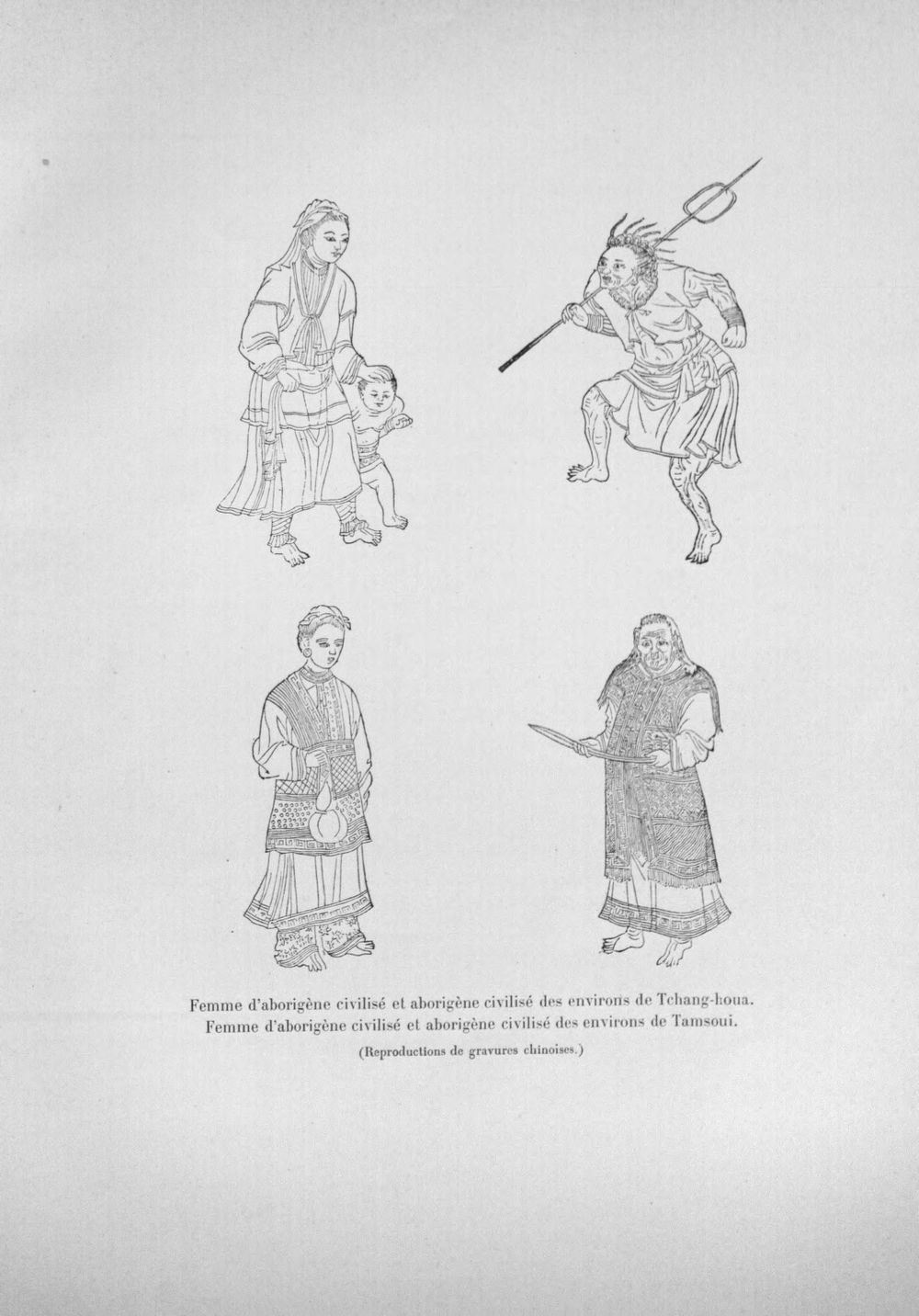 Femme d'aborigène civilisé et aborigène civilisé des environs de Tchang-houa.
Femme d'aborigène civilisé et aborigène civilisé des environs de Tamsoui.

(Reproductions de gravures chinoises.)